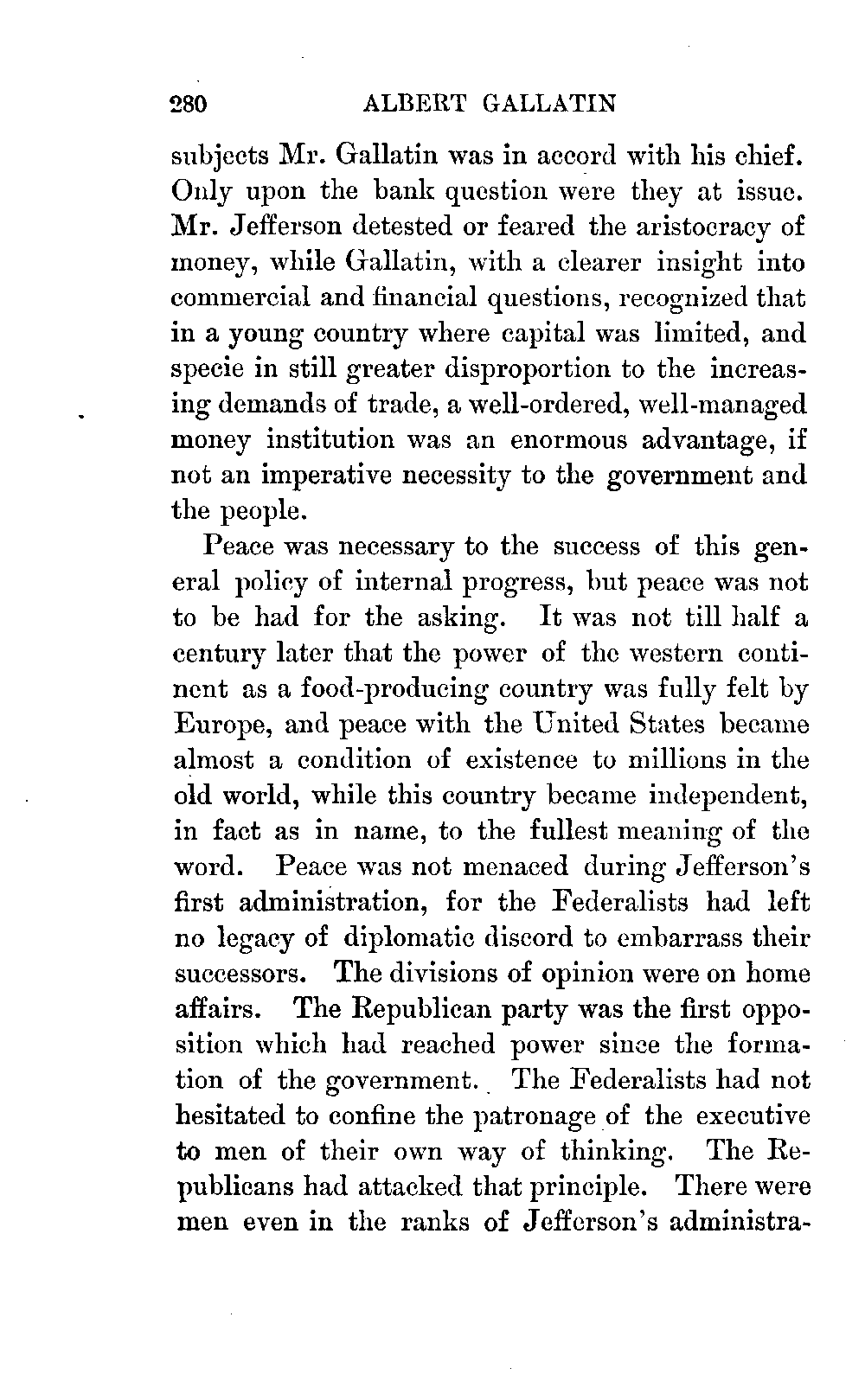 280 ALBERT GALLATIN

subjects Mr. Gallatin was in accord with his chief. Only upon the bank question were they at issue. Mr. Jefferson detested or feared the aristocracy of money, while Gallatin, with a clearer insight into commercial and financial questions, recognized that in a young country where capital was limited, and specie in still greater disproportion to the increasing demands of trade, a well-ordered, well-managed money institution was an enormous advantage, if not an imperative necessity to the government and the people.

Peace was necessary to the success of this general policy of internal progress, but peace was not to be had for the asking. It was not till half a century later that the power of the western continent as a food-producing country was fully felt by Europe, and peace with the United States became almost a condition of existence to millions in the old world, while this country became independent, in fact as in name, to the fullest meaning of the word. Peace was not menaced during Jefferson's first administration, for the Federalists had left no legacy of diplomatic discord to embarrass their successors. The divisions of opinion were on home affairs. The Republican party was the first opposition which had reached power since the formation of the government. The Federalists had not hesitated to confine the patronage of the executive to men of their own way of thinking. The Republicans had attacked that principle. There were men even in the ranks of Jefferson's administra-